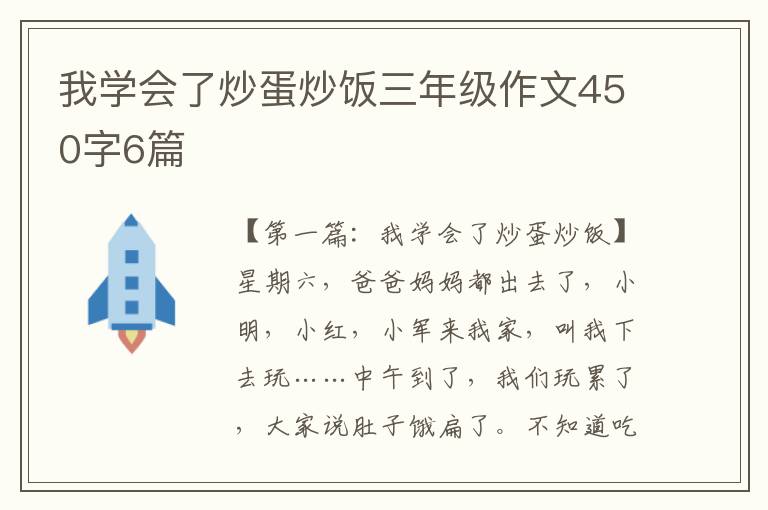 我学会了炒蛋炒饭三年级作文450字6篇

【第一篇：我学会了炒蛋炒饭】星期六，爸爸妈妈都出去了，小明，小红，小军来我家，叫我下去玩……中午到了，我们玩累了，大家说肚子饿扁了。不知道吃